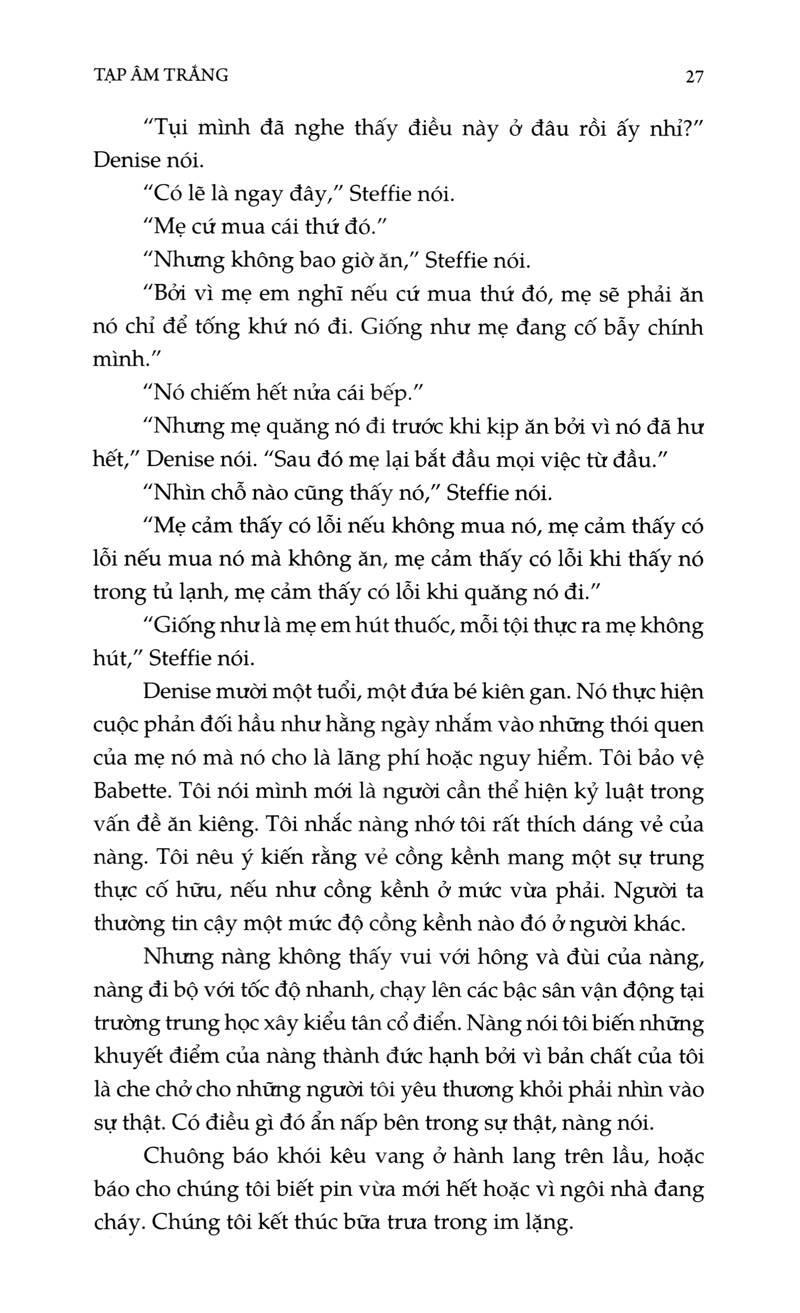 TẠP ÂM TRẮNG

27

"Tụi mình đã nghe thấy điều này ở đâu rồi ấy nhỉ?" Denise nói.

"Có lẽ là ngay đây," Steffie nói.

"Mẹ cứ mua cái thứ đó."

"Nhưng không bao giờ ăn," Steffie nói.

"Bởi vì mẹ em nghĩ nếu cứ mua thứ đó, mẹ sẽ phải ăn nó chỉ để tống khứ nó đi. Giống như mẹ đang cố bẫy chính mình."

"Nó chiếm hết nửa cái bếp."

"Nhưng mẹ quăng nó đi trước khi kịp ăn bởi vì nó đã hư hết," Denise nói. "Sau đó mẹ lại bắt đầu mọi việc từ đầu."

"Nhìn chỗ nào cũng thấy nó," Steffie nói.

"Mẹ cảm thấy có lỗi nếu không mua nó, mẹ cảm thấy có lỗi nếu mua nó mà không ăn, mẹ cảm thấy có lỗi khi thấy nó trong tủ lạnh, mẹ cảm thấy có lỗi khi quăng nó đi."

"Giống như là mẹ em hút thuốc, mỗi tội thực ra mẹ không hút," Steffie nói.

Denise mười một tuổi, một đứa bé kiên gan. Nó thực hiện cuộc phản đối hầu như hằng ngày nhắm vào những thói quen của mẹ nó mà nó cho là lãng phí hoặc nguy hiểm. Tôi bảo vệ Babette. Tôi nói mình mới là người cần thể hiện kỷ luật trong vấn đề ăn kiêng. Tôi nhắc nàng nhớ tôi rất thích dáng vẻ của nàng. Tôi nêu ý kiến rằng vẻ cồng kềnh mang một sự trung thực cố hữu, nếu như cồng kềnh ở mức vừa phải. Người ta thường tin cậy một mức độ cồng kềnh nào đó ở người khác.

Nhưng nàng không thấy vui với hông và đùi của nàng, nàng đi bộ với tốc độ nhanh, chạy lên các bậc sân vận động tại trường trung học xây kiểu tân cổ điển. Nàng nói tôi biến những khuyết điểm của nàng thành đức hạnh bởi vì bản chất của tôi là che chở cho những người tôi yêu thương khỏi phải nhìn vào sự thật. Có điều gì đó ẩn nấp bên trong sự thật, nàng nói.

Chuông báo khói kêu vang ở hành lang trên lầu, hoặc báo cho chúng tôi biết pin vừa mới hết hoặc vì ngôi nhà đang cháy. Chúng tôi kết thúc bữa trưa trong im lặng.